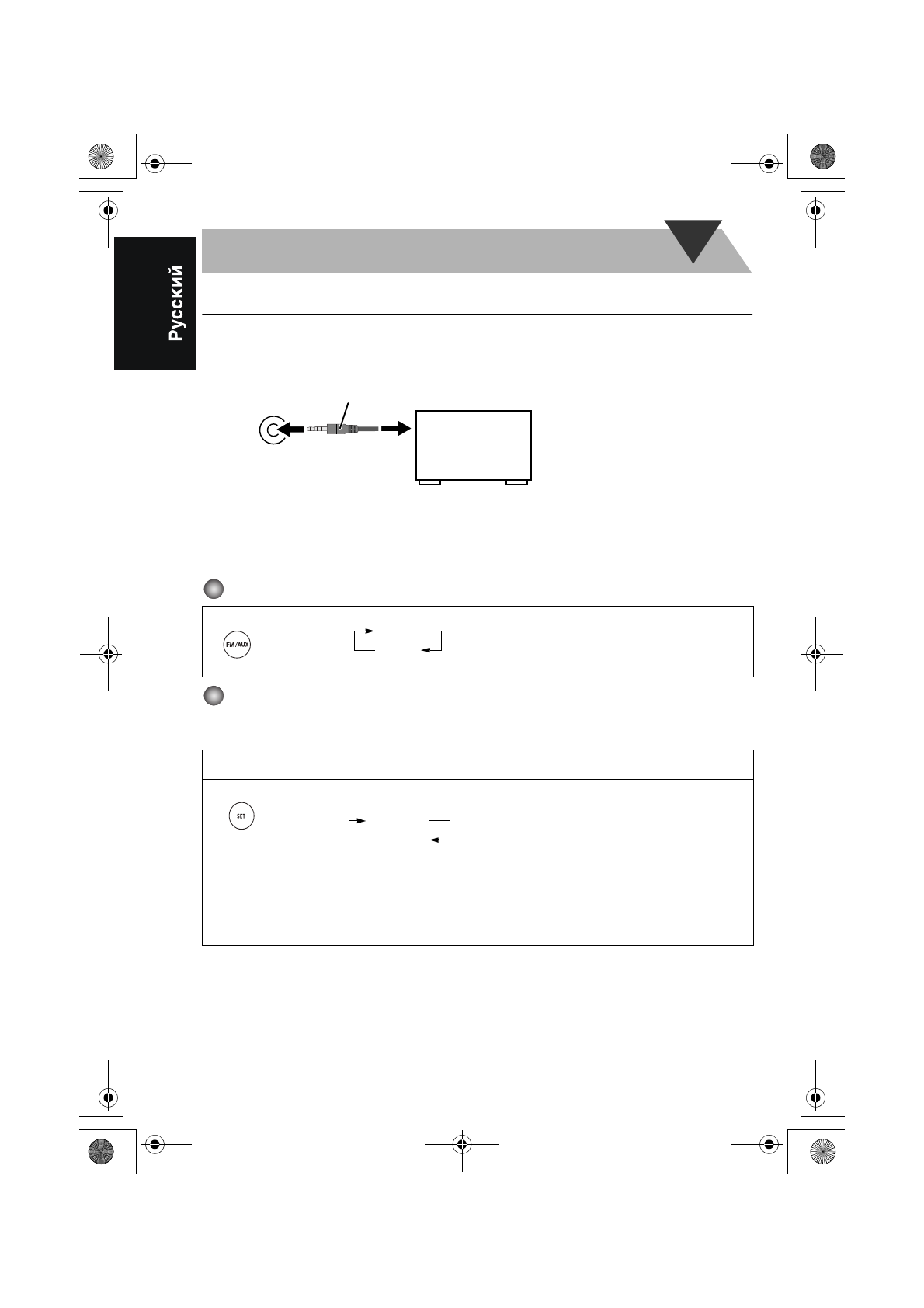 Русский

FM/AUX

SET